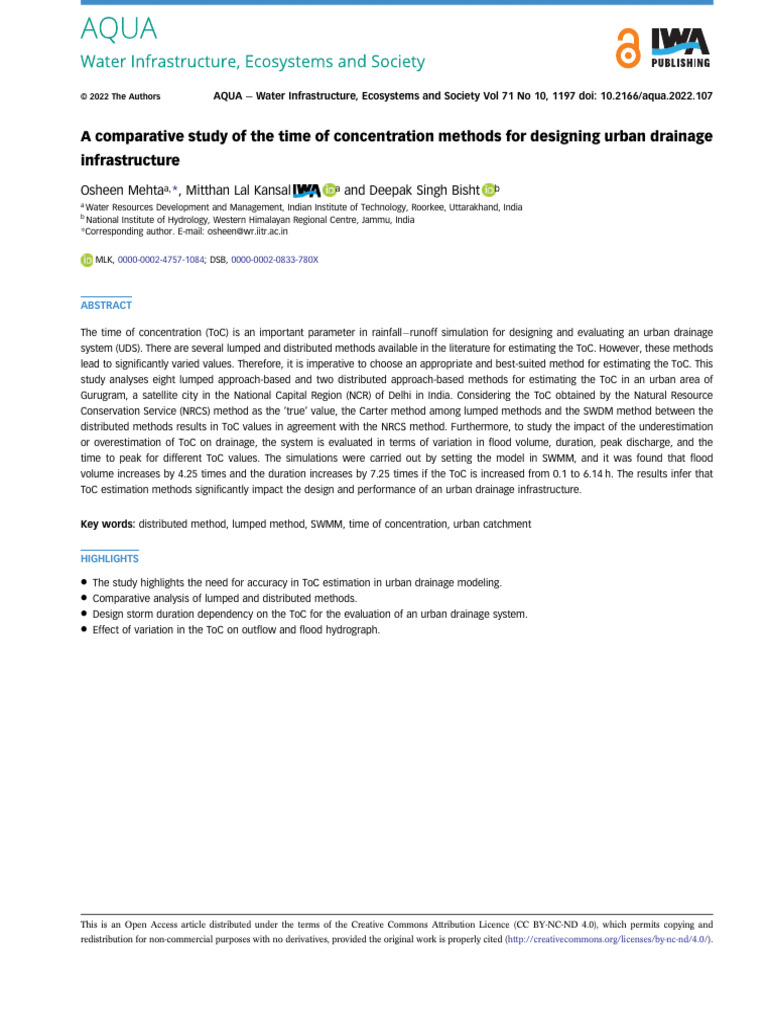 AQUA
Water Infrastructure, Ecosystems and Society

IWA PUBLISHING

© 2022 The Authors AQUA — Water Infrastructure, Ecosystems and Society Vol 71 No 10, 1197 doi: 10.2166/aqua.2022.107

A comparative study of the time of concentration methods for designing urban drainage infrastructure

Osheen Mehta$^{a,*}$, Mitthan Lal Kansal IWA $^{a}$ and Deepak Singh Bisht $^{b}$

$^{a}$ Water Resources Development and Management, Indian Institute of Technology, Roorkee, Uttarakhand, India
$^{b}$ National Institute of Hydrology, Western Himalayan Regional Centre, Jammu, India
*Corresponding author. E-mail: osheen@wr.iitr.ac.in

MLK, 0000-0002-4757-1084; DSB, 0000-0002-0833-780X

ABSTRACT

The time of concentration (ToC) is an important parameter in rainfall–runoff simulation for designing and evaluating an urban drainage system (UDS). There are several lumped and distributed methods available in the literature for estimating the ToC. However, these methods lead to significantly varied values. Therefore, it is imperative to choose an appropriate and best-suited method for estimating the ToC. This study analyses eight lumped approach-based and two distributed approach-based methods for estimating the ToC in an urban area of Gurugram, a satellite city in the National Capital Region (NCR) of Delhi in India. Considering the ToC obtained by the Natural Resource Conservation Service (NRCS) method as the 'true' value, the Carter method among lumped methods and the SWDM method between the distributed methods results in ToC values in agreement with the NRCS method. Furthermore, to study the impact of the underestimation or overestimation of ToC on drainage, the system is evaluated in terms of variation in flood volume, duration, peak discharge, and the time to peak for different ToC values. The simulations were carried out by setting the model in SWMM, and it was found that flood volume increases by 4.25 times and the duration increases by 7.25 times if the ToC is increased from 0.1 to 6.14 h. The results infer that ToC estimation methods significantly impact the design and performance of an urban drainage infrastructure.

Key words: distributed method, lumped method, SWMM, time of concentration, urban catchment

HIGHLIGHTS

• The study highlights the need for accuracy in ToC estimation in urban drainage modeling.
• Comparative analysis of lumped and distributed methods.
• Design storm duration dependency on the ToC for the evaluation of an urban drainage system.
• Effect of variation in the ToC on outflow and flood hydrograph.

This is an Open Access article distributed under the terms of the Creative Commons Attribution Licence (CC BY-NC-ND 4.0), which permits copying and redistribution for non-commercial purposes with no derivatives, provided the original work is properly cited (http://creativecommons.org/licenses/by-nc-nd/4.0/).